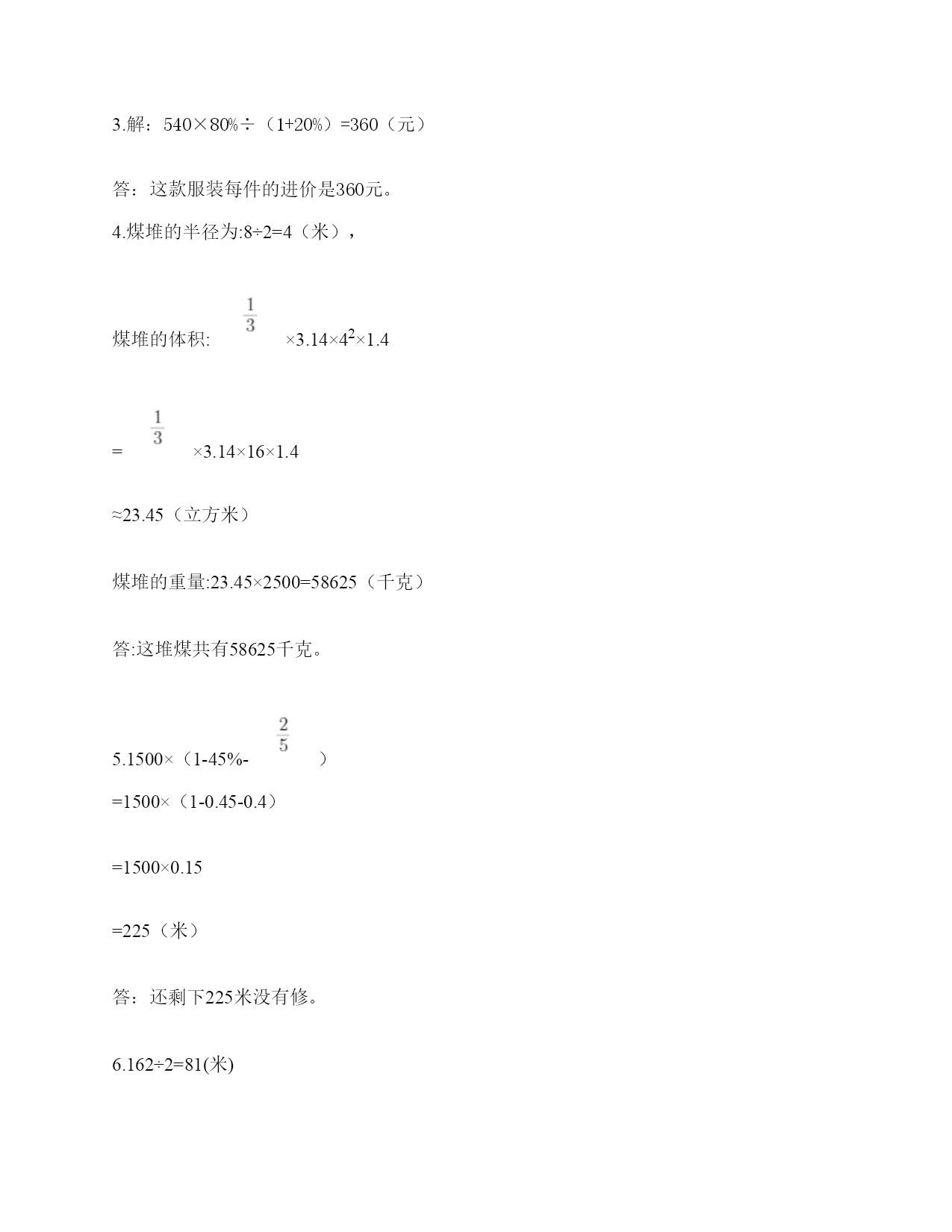 3.解：540×80%÷（1+20%）=360（元）

答：这款服装每件的进价是360元。

4.煤堆的半径为:8÷2=4（米），

煤堆的体积: $\frac{1}{3}$ ×3.14×$4^2$×1.4

= $\frac{1}{3}$ ×3.14×16×1.4

≈23.45（立方米）

煤堆的重量:23.45×2500=58625（千克）

答:这堆煤共有58625千克。

5.1500×（1-45%- $\frac{2}{5}$ ）

=1500×（1-0.45-0.4）

=1500×0.15

=225（米）

答：还剩下225米没有修。

6.162÷2=81(米)